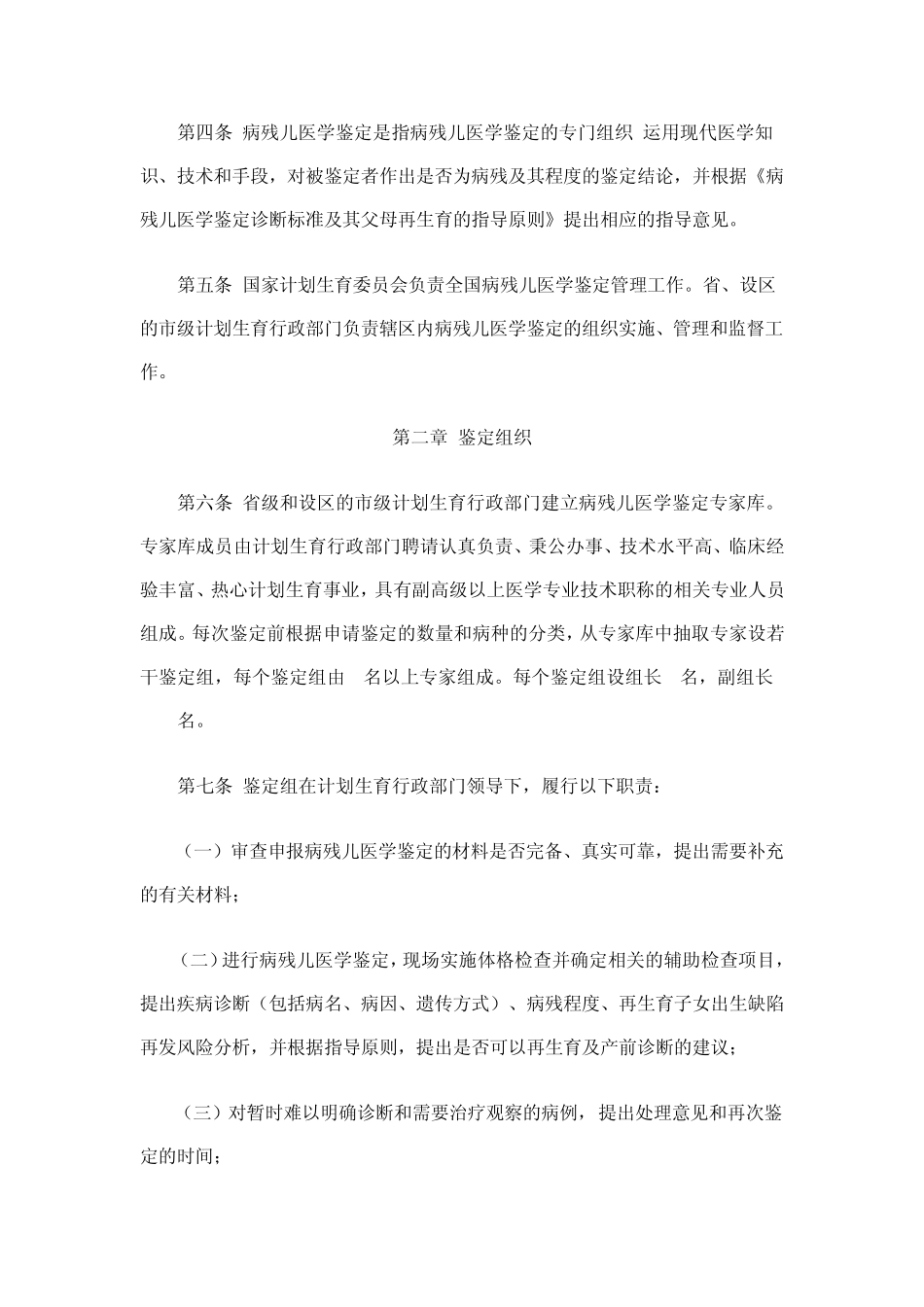 第四条 病残儿医学鉴定是指病残儿医学鉴定的专门组织 运用现代医学知识、技术和手段，对被鉴定者作出是否为病残及其程度的鉴定结论，并根据《病残儿医学鉴定诊断标准及其父母再生育的指导原则》提出相应的指导意见。

第五条 国家计划生育委员会负责全国病残儿医学鉴定管理工作。省、设区的市级计划生育行政部门负责辖区内病残儿医学鉴定的组织实施、管理和监督工作。

第二章 鉴定组织

第六条 省级和设区的市级计划生育行政部门建立病残儿医学鉴定专家库。专家库成员由计划生育行政部门聘请认真负责、秉公办事、技术水平高、临床经验丰富、热心计划生育事业，具有副高级以上医学专业技术职称的相关专业人员组成。每次鉴定前根据申请鉴定的数量和病种的分类，从专家库中抽取专家设若干鉴定组，每个鉴定组由 名以上专家组成。每个鉴定组设组长 名，副组长 名。

第七条 鉴定组在计划生育行政部门领导下，履行以下职责：

（一）审查申报病残儿医学鉴定的材料是否完备、真实可靠，提出需要补充的有关材料；

（二）进行病残儿医学鉴定，现场实施体格检查并确定相关的辅助检查项目，提出疾病诊断（包括病名、病因、遗传方式）、病残程度、再生育子女出生缺陷再发风险分析，并根据指导原则，提出是否可以再生育及产前诊断的建议；

（三）对暂时难以明确诊断和需要治疗观察的病例，提出处理意见和再次鉴定的时间；